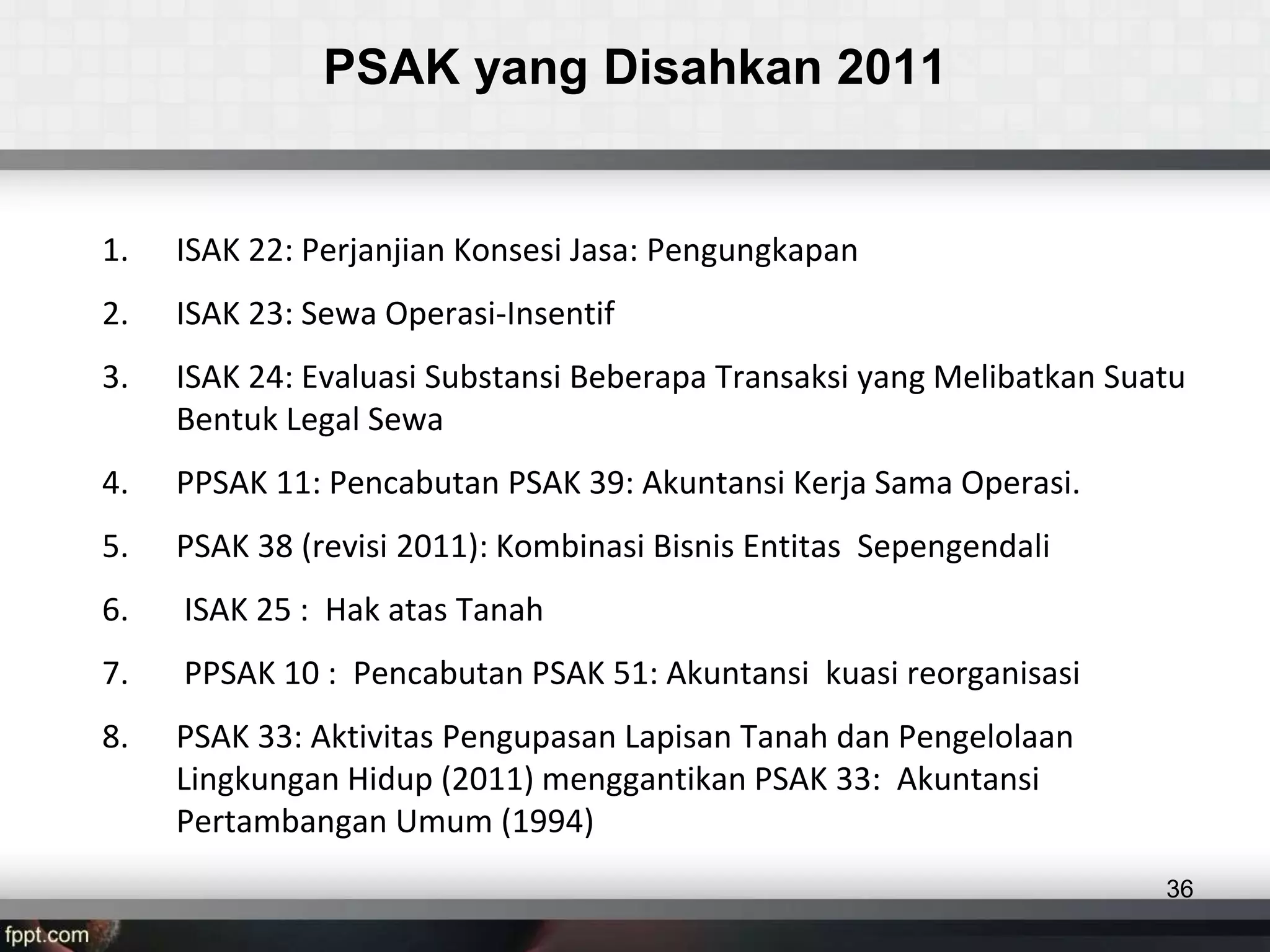 PSAK yang Disahkan 2011

1. ISAK 22: Perjanjian Konsesi Jasa: Pengungkapan

2. ISAK 23: Sewa Operasi-Insentif

3. ISAK 24: Evaluasi Substansi Beberapa Transaksi yang Melibatkan Suatu Bentuk Legal Sewa

4. PPSAK 11: Pencabutan PSAK 39: Akuntansi Kerja Sama Operasi.

5. PSAK 38 (revisi 2011): Kombinasi Bisnis Entitas Sepengendali

6. ISAK 25 : Hak atas Tanah

7. PPSAK 10 : Pencabutan PSAK 51: Akuntansi kuasi reorganisasi

8. PSAK 33: Aktivitas Pengupasan Lapisan Tanah dan Pengelolaan Lingkungan Hidup (2011) menggantikan PSAK 33: Akuntansi Pertambangan Umum (1994)

36

fppt.com